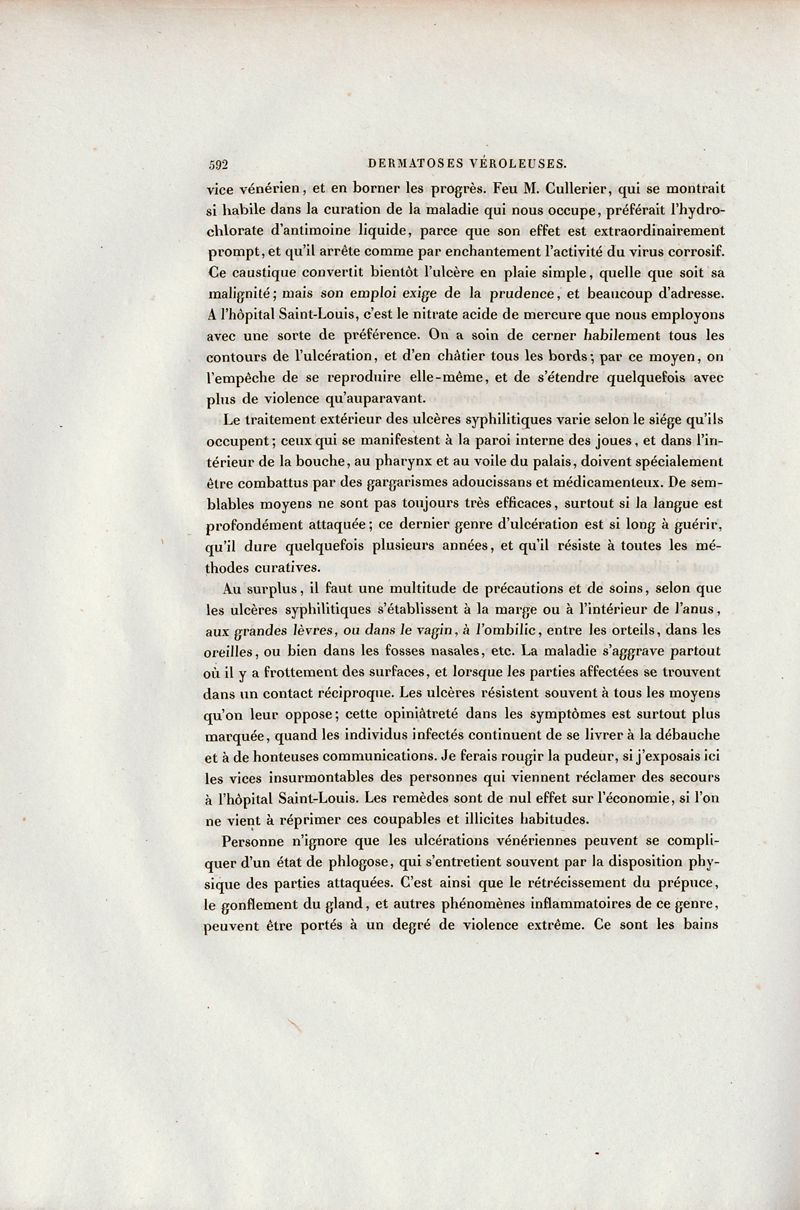 592 DERMATOSES VÉROLEUSES.

vice vénérien, et en borner les progrès. Feu M. Cullerier, qui se montrait si habile dans la curation de la maladie qui nous occupe, préférait l'hydrochlorate d'antimoine liquide, parce que son effet est extraordinairement prompt, et qu'il arrête comme par enchantement l'activité du virus corrosif. Ce caustique convertit bientôt l'ulcère en plaie simple, quelle que soit sa malignité; mais son emploi exige de la prudence, et beaucoup d'adresse. A l'hôpital Saint-Louis, c'est le nitrate acide de mercure que nous employons avec une sorte de préférence. On a soin de cerner habilement tous les contours de l'ulcération, et d'en châtier tous les bords; par ce moyen, on l'empêche de se reproduire elle-même, et de s'étendre quelquefois avec plus de violence qu'auparavant.

Le traitement extérieur des ulcères syphilitiques varie selon le siége qu'ils occupent; ceux qui se manifestent à la paroi interne des joues, et dans l'intérieur de la bouche, au pharynx et au voile du palais, doivent spécialement être combattus par des gargarismes adoucissans et médicamenteux. De semblables moyens ne sont pas toujours très efficaces, surtout si la langue est profondément attaquée; ce dernier genre d'ulcération est si long à guérir, qu'il dure quelquefois plusieurs années, et qu'il résiste à toutes les méthodes curatives.

Au surplus, il faut une multitude de précautions et de soins, selon que les ulcères syphilitiques s'établissent à la marge ou à l'intérieur de l'anus, aux grandes lèvres, ou dans le vagin, à l'ombilic, entre les orteils, dans les oreilles, ou bien dans les fosses nasales, etc. La maladie s'aggrave partout où il y a frottement des surfaces, et lorsque les parties affectées se trouvent dans un contact réciproque. Les ulcères résistent souvent à tous les moyens qu'on leur oppose; cette opiniâtreté dans les symptômes est surtout plus marquée, quand les individus infectés continuent de se livrer à la débauche et à de honteuses communications. Je ferais rougir la pudeur, si j'exposais ici les vices insurmontables des personnes qui viennent réclamer des secours à l'hôpital Saint-Louis. Les remèdes sont de nul effet sur l'économie, si l'on ne vient à réprimer ces coupables et illicites habitudes.

Personne n'ignore que les ulcérations vénériennes peuvent se compliquer d'un état de phlogose, qui s'entretient souvent par la disposition physique des parties attaquées. C'est ainsi que le rétrécissement du prépuce, le gonflement du gland, et autres phénomènes inflammatoires de ce genre, peuvent être portés à un degré de violence extrême. Ce sont les bains